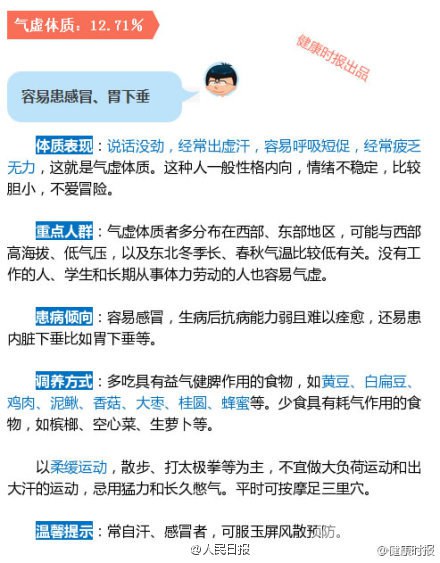 气虚体质：12.71%

健康时报出品

容易患感冒、胃下垂

体质表现：说话没劲，经常出虚汗，容易呼吸短促，经常疲乏无力，这就是气虚体质。这种人一般性格内向，情绪不稳定，比较胆小，不爱冒险。

重点人群：气虚体质者多分布在西部、东部地区，可能与西部高海拔、低气压，以及东北冬季长、春秋气温比较低有关。没有工作的人、学生和长期从事体力劳动的人也容易气虚。

患病倾向：容易感冒，生病后抗病能力弱且难以痊愈，还易患内脏下垂比如胃下垂等。

调养方式：多吃具有益气健脾作用的食物，如黄豆、白扁豆、鸡肉、泥鳅、香菇、大枣、桂圆、蜂蜜等。少食具有耗气作用的食物，如槟榔、空心菜、生萝卜等。

以柔缓运动，散步、打太极拳等为主，不宜做大负荷运动和出大汗的运动，忌用猛力和长久憋气。平时可按摩足三里穴。

温馨提示：常自汗、感冒者，可服玉屏风散预防。

@人民日报 @健康时报